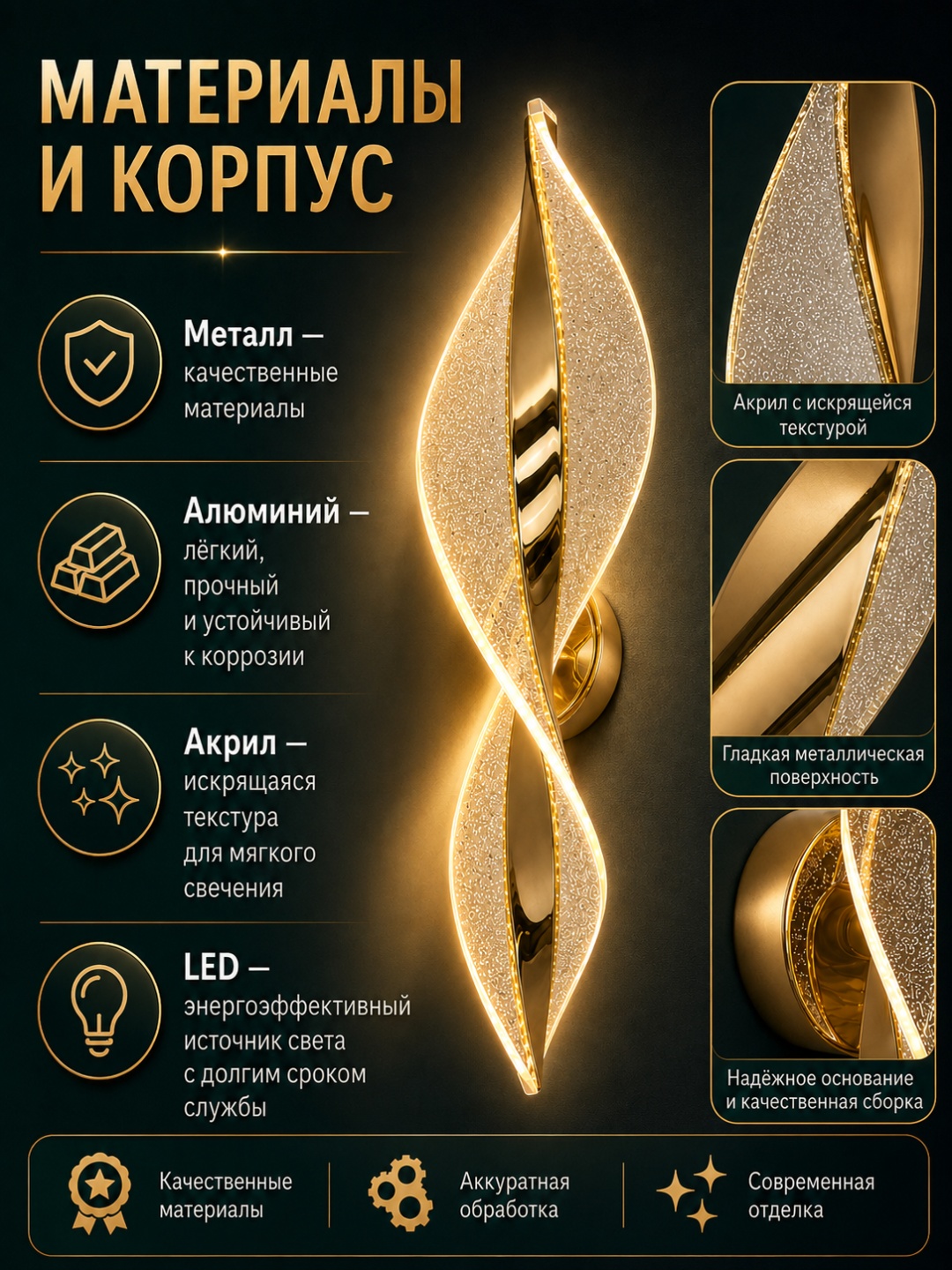 МАТЕРИАЛЫ И КОРПУС

Металл — качественные материалы

Алюминий — лёгкий, прочный и устойчивый к коррозии

Акрил — искрящаяся текстура для мягкого свечения

LED — энергоэффективный источник света с долгим сроком службы

Акрил с искрящейся текстурой

Гладкая металлическая поверхность

Надёжное основание и качественная сборка

Качественные материалы

Аккуратная обработка

Современная отделка